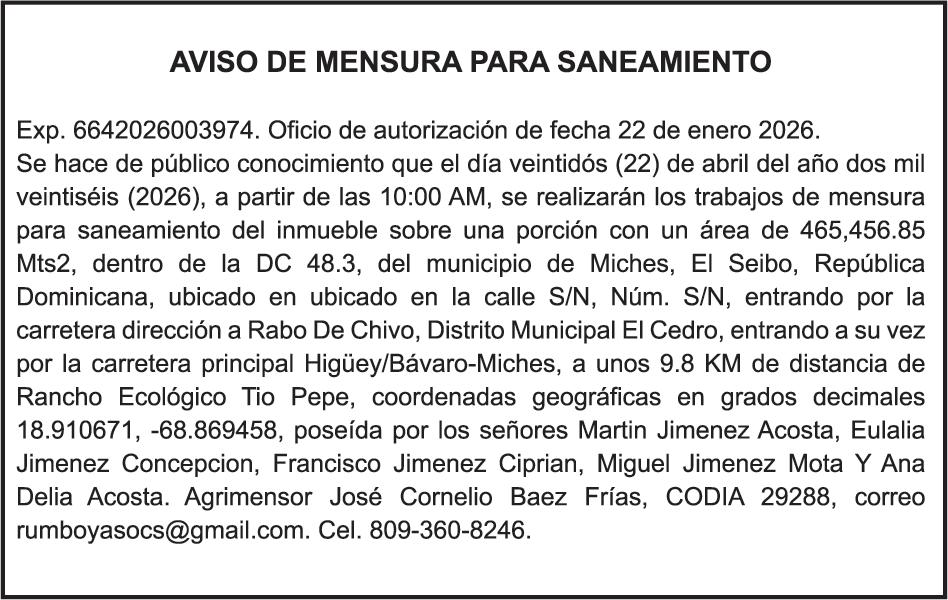 AVISO DE MENSURA PARA SANEAMIENTO

Exp. 6642026003974. Oficio de autorización de fecha 22 de enero 2026.
Se hace de público conocimiento que el día veintidós (22) de abril del año dos mil veintiséis (2026), a partir de las 10:00 AM, se realizarán los trabajos de mensura para saneamiento del inmueble sobre una porción con un área de 465,456.85 Mts2, dentro de la DC 48.3, del municipio de Miches, El Seibo, República Dominicana, ubicado en ubicado en la calle S/N, Núm. S/N, entrando por la carretera dirección a Rabo De Chivo, Distrito Municipal El Cedro, entrando a su vez por la carretera principal Higüey/Bávaro-Miches, a unos 9.8 KM de distancia de Rancho Ecológico Tio Pepe, coordenadas geográficas en grados decimales 18.910671, -68.869458, poseída por los señores Martin Jimenez Acosta, Eulalia Jimenez Concepcion, Francisco Jimenez Ciprian, Miguel Jimenez Mota Y Ana Delia Acosta. Agrimensor José Cornelio Baez Frías, CODIA 29288, correo rumboyasocs@gmail.com. Cel. 809-360-8246.